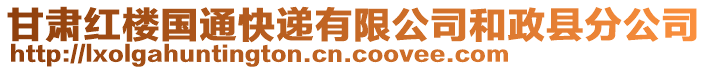 甘肃红楼国通快递有限公司和政县分公司
http://lxolgahuntington.cn.coovee.com